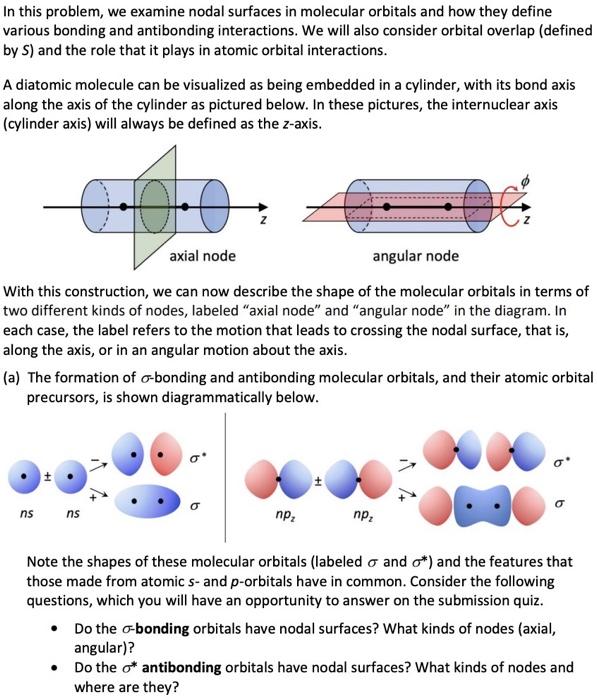 In this problem, we examine nodal surfaces in molecular orbitals and how they define various bonding and antibonding interactions. We will also consider orbital overlap (defined by $S$) and the role that it plays in atomic orbital interactions.

A diatomic molecule can be visualized as being embedded in a cylinder, with its bond axis along the axis of the cylinder as pictured below. In these pictures, the internuclear axis (cylinder axis) will always be defined as the $z$-axis.

$z$ axial node $\phi$ $z$ angular node

With this construction, we can now describe the shape of the molecular orbitals in terms of two different kinds of nodes, labeled "axial node" and "angular node" in the diagram. In each case, the label refers to the motion that leads to crossing the nodal surface, that is, along the axis, or in an angular motion about the axis.

(a) The formation of $\sigma$-bonding and antibonding molecular orbitals, and their atomic orbital precursors, is shown diagrammatically below.

$\pm$ $-$ $+$ $\sigma^*$ $\sigma$ $ns$ $ns$ $\pm$ $-$ $+$ $\sigma^*$ $\sigma$ $np_z$ $np_z$

Note the shapes of these molecular orbitals (labeled $\sigma$ and $\sigma^*$) and the features that those made from atomic $s$- and $p$-orbitals have in common. Consider the following questions, which you will have an opportunity to answer on the submission quiz.

• Do the $\sigma$-**bonding** orbitals have nodal surfaces? What kinds of nodes (axial, angular)?
• Do the $\sigma^*$ **antibonding** orbitals have nodal surfaces? What kinds of nodes and where are they?